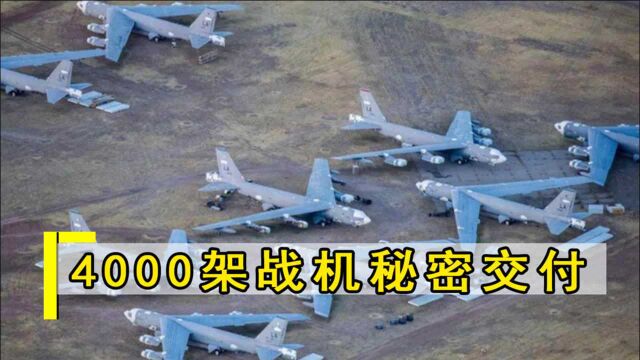 4000架战机秘密交付